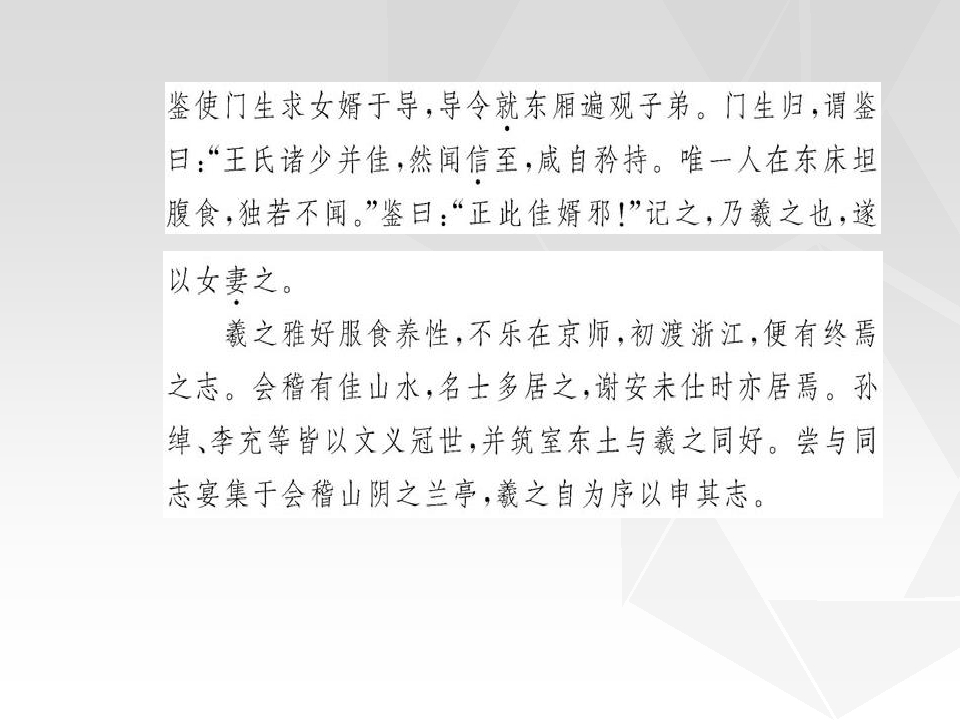 鉴使门生求女婿于导，导令就东厢遍观子弟。门生归，谓鉴曰：“王氏诸少并佳，然闻信至，咸自矜持。唯一人在东床坦腹食，独若不闻。”鉴曰：“正此佳婿邪！”记之，乃羲之也，遂以女妻之。

羲之雅好服食养性，不乐在京师，初渡浙江，便有终焉之志。会稽有佳山水，名士多居之，谢安未仕时亦居焉。孙绰、李充等皆以文义冠世，并筑室东土与羲之同好。尝与同志宴集于会稽山阴之兰亭，羲之自为序以申其志。